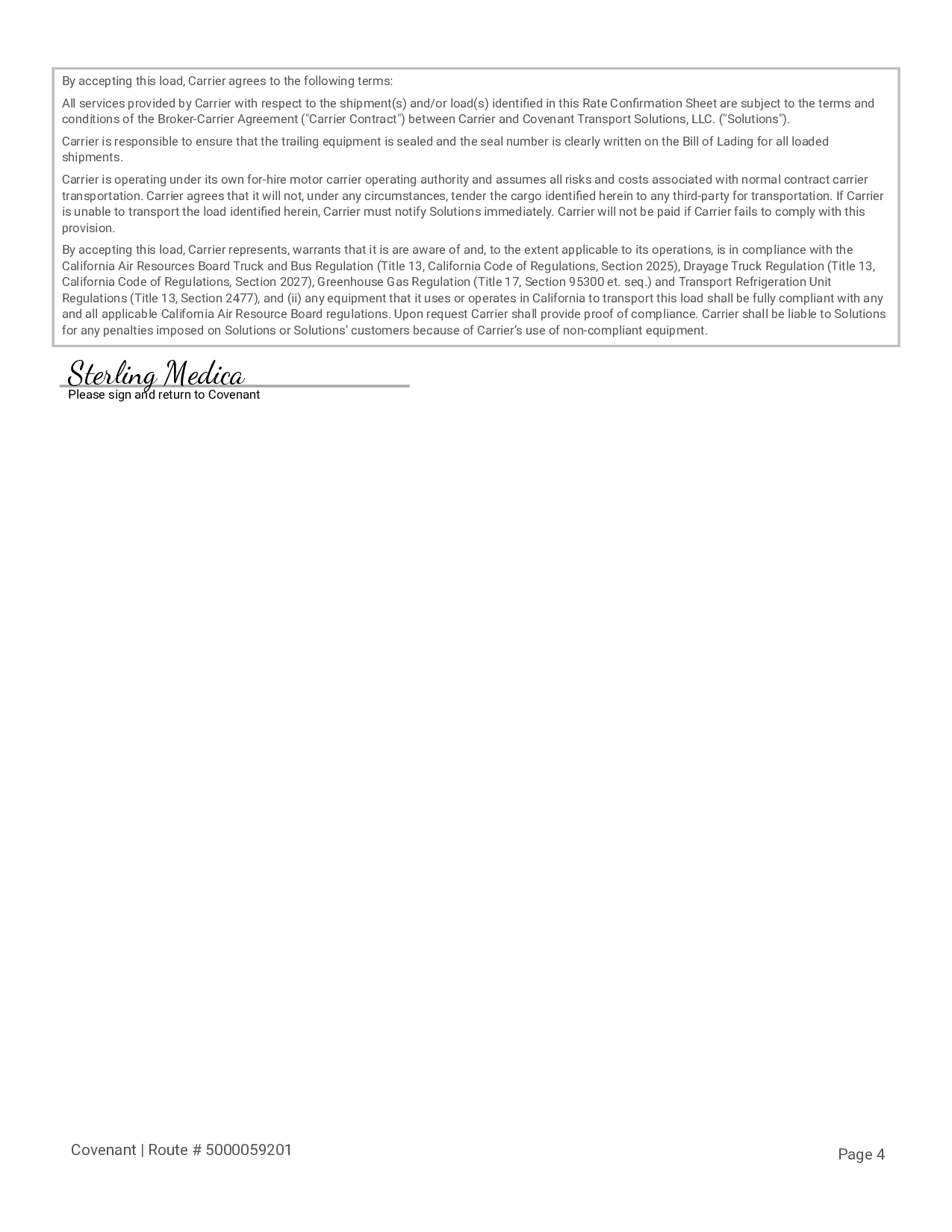 By accepting this load, Carrier agrees to the following terms:

All services provided by Carrier with respect to the shipment(s) and/or load(s) identified in this Rate Confirmation Sheet are subject to the terms and conditions of the Broker-Carrier Agreement ("Carrier Contract") between Carrier and Covenant Transport Solutions, LLC. ("Solutions").

Carrier is responsible to ensure that the trailing equipment is sealed and the seal number is clearly written on the Bill of Lading for all loaded shipments.

Carrier is operating under its own for-hire motor carrier operating authority and assumes all risks and costs associated with normal contract carrier transportation. Carrier agrees that it will not, under any circumstances, tender the cargo identified herein to any third-party for transportation. If Carrier is unable to transport the load identified herein, Carrier must notify Solutions immediately. Carrier will not be paid if Carrier fails to comply with this provision.

By accepting this load, Carrier represents, warrants that it is are aware of and, to the extent applicable to its operations, is in compliance with the California Air Resources Board Truck and Bus Regulation (Title 13, California Code of Regulations, Section 2025), Drayage Truck Regulation (Title 13, California Code of Regulations, Section 2027), Greenhouse Gas Regulation (Title 17, Section 95300 et. seq.) and Transport Refrigeration Unit Regulations (Title 13, Section 2477), and (ii) any equipment that it uses or operates in California to transport this load shall be fully compliant with any and all applicable California Air Resource Board regulations. Upon request Carrier shall provide proof of compliance. Carrier shall be liable to Solutions for any penalties imposed on Solutions or Solutions' customers because of Carrier's use of non-compliant equipment.

Sterling Medica
Please sign and return to Covenant

Covenant | Route # 5000059201

Page 4